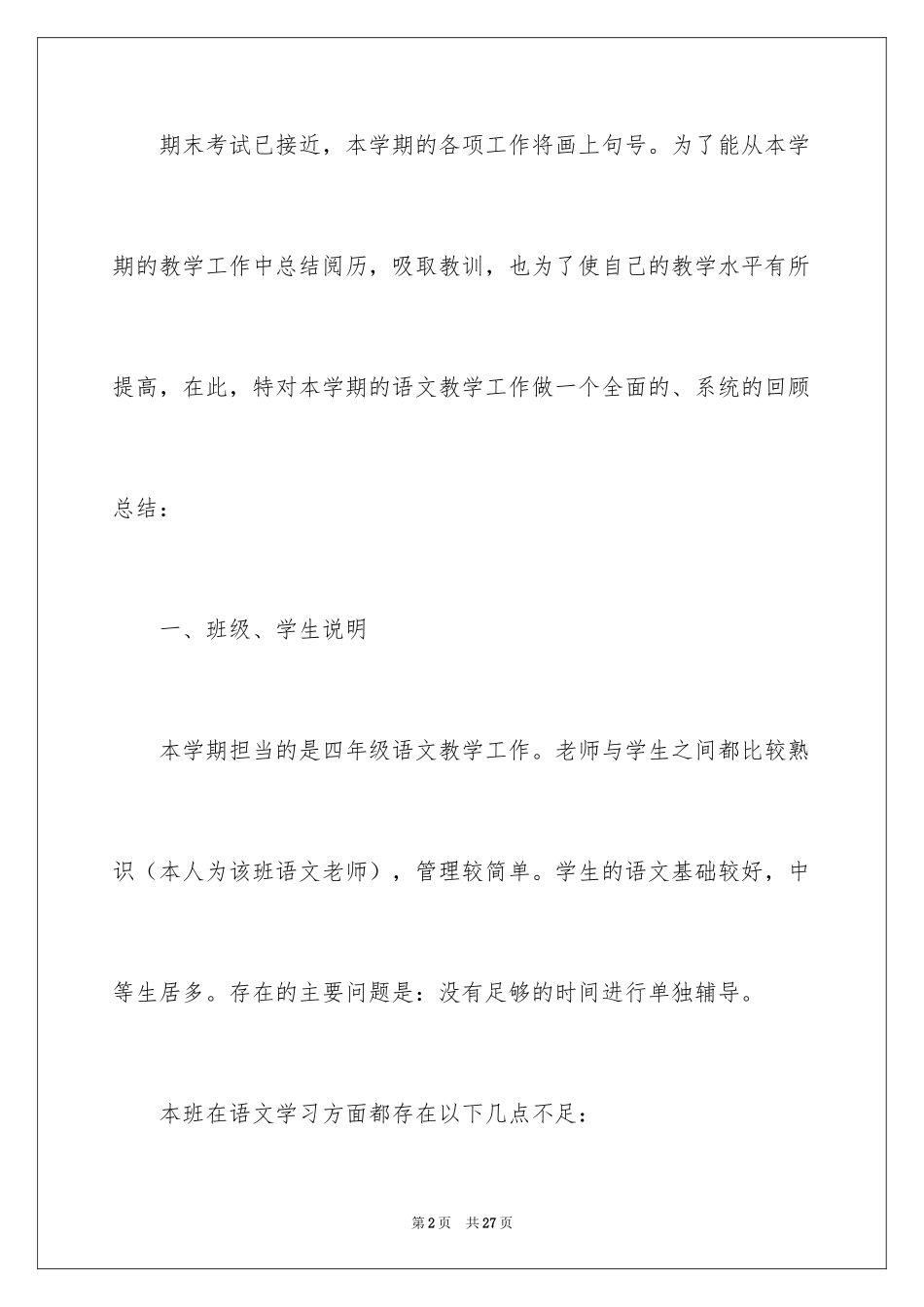 期末考试已接近，本学期的各项工作将画上句号。为了能从本学期的教学工作中总结阅历，吸取教训，也为了使自己的教学水平有所提高，在此，特对本学期的语文教学工作做一个全面的、系统的回顾总结：

一、班级、学生说明

本学期担当的是四年级语文教学工作。老师与学生之间都比较熟识（本人为该班语文老师），管理较简单。学生的语文基础较好，中等生居多。存在的主要问题是：没有足够的时间进行单独辅导。

本班在语文学习方面都存在以下几点不足：

第2页 共27页